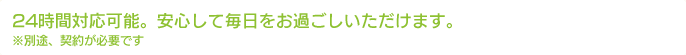 24時間対応可能。安心して毎日をお過ごしいただけます。
※別途、契約が必要です